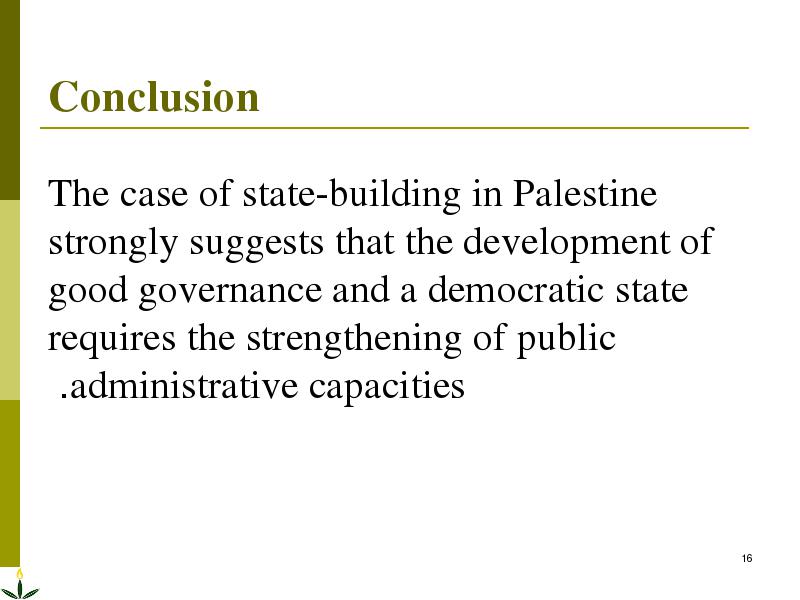 Conclusion

The case of state-building in Palestine strongly suggests that the development of good governance and a democratic state requires the strengthening of public .administrative capacities

16